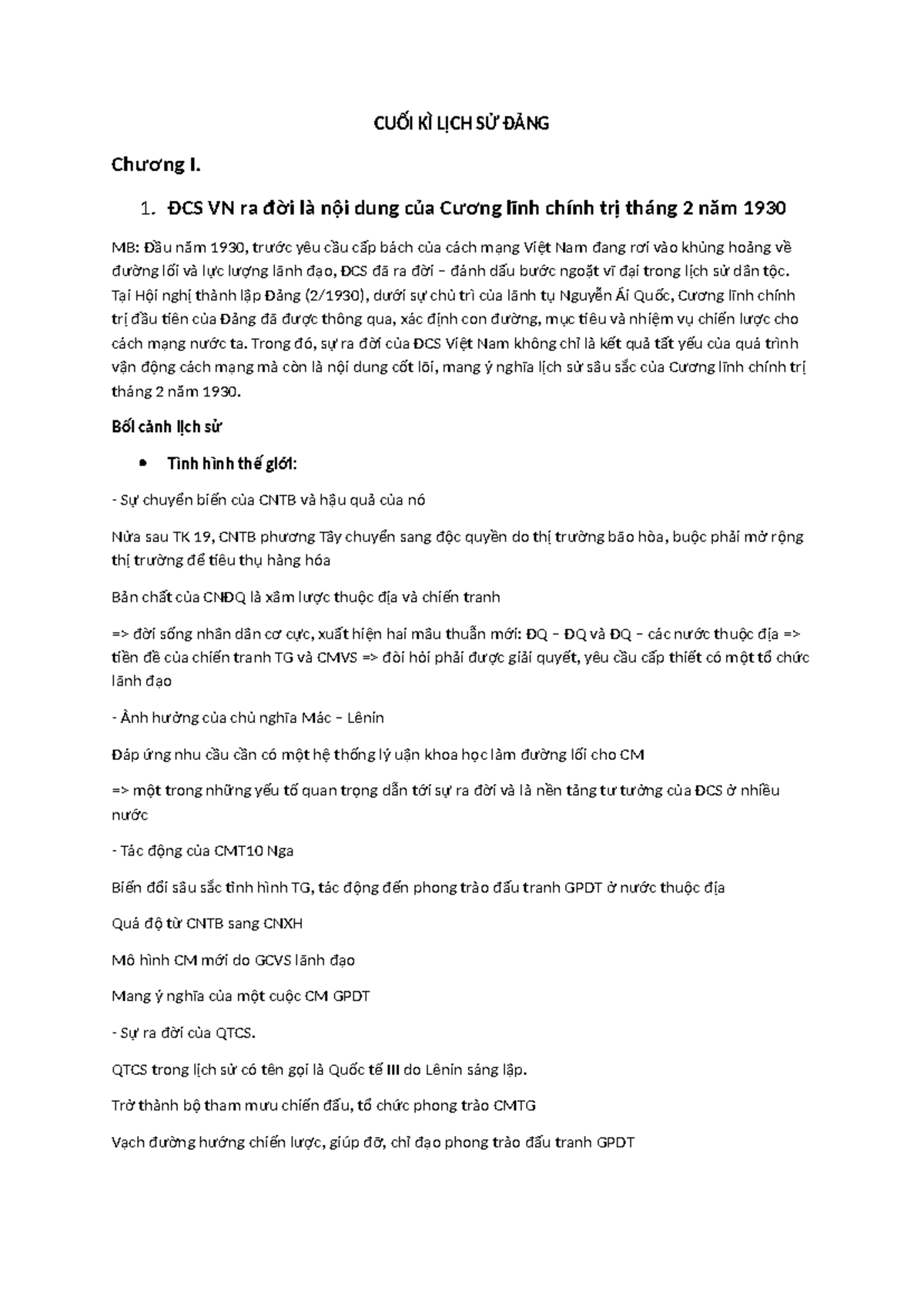 CUỐI KÌ LỊCH SỬ ĐẢNG

Chương I.

1. ĐCS VN ra đời là nội dung của Cương lĩnh chính trị tháng 2 năm 1930

MB: Đầu năm 1930, trước yêu cầu cấp bách của cách mạng Việt Nam đang rơi vào khủng hoảng về đường lối và lực lượng lãnh đạo, ĐCS đã ra đời – đánh dấu bước ngoặt vĩ đại trong lịch sử dân tộc. Tại Hội nghị thành lập Đảng (2/1930), dưới sự chủ trì của lãnh tụ Nguyễn Ái Quốc, Cương lĩnh chính trị đầu tiên của Đảng đã được thông qua, xác định con đường, mục tiêu và nhiệm vụ chiến lược cho cách mạng nước ta. Trong đó, sự ra đời của ĐCS Việt Nam không chỉ là kết quả tất yếu của quá trình vận động cách mạng mà còn là nội dung cốt lõi, mang ý nghĩa lịch sử sâu sắc của Cương lĩnh chính trị tháng 2 năm 1930.

Bối cảnh lịch sử

• Tình hình thế giới:

- Sự chuyển biến của CNTB và hậu quả của nó

Nửa sau TK 19, CNTB phương Tây chuyển sang độc quyền do thị trường bão hòa, buộc phải mở rộng thị trường để tiêu thụ hàng hóa

Bản chất của CNĐQ là xâm lược thuộc địa và chiến tranh

=> đời sống nhân dân cơ cực, xuất hiện hai mâu thuẫn mới: ĐQ – ĐQ và ĐQ – các nước thuộc địa => tiền đề của chiến tranh TG và CMVS => đòi hỏi phải được giải quyết, yêu cầu cấp thiết có một tổ chức lãnh đạo

- Ảnh hưởng của chủ nghĩa Mác – Lênin

Đáp ứng nhu cầu cần có một hệ thống lý uận khoa học làm đường lối cho CM

=> một trong những yếu tố quan trọng dẫn tới sự ra đời và là nền tảng tư tưởng của ĐCS ở nhiều nước

- Tác động của CMT10 Nga

Biến đổi sâu sắc tình hình TG, tác động đến phong trào đấu tranh GPDT ở nước thuộc địa

Quá độ từ CNTB sang CNXH

Mô hình CM mới do GCVS lãnh đạo

Mang ý nghĩa của một cuộc CM GPDT

- Sự ra đời của QTCS.

QTCS trong lịch sử có tên gọi là Quốc tế III do Lênin sáng lập.

Trở thành bộ tham mưu chiến đấu, tổ chức phong trào CMTG

Vạch đường hướng chiến lược, giúp đỡ, chỉ đạo phong trào đấu tranh GPDT